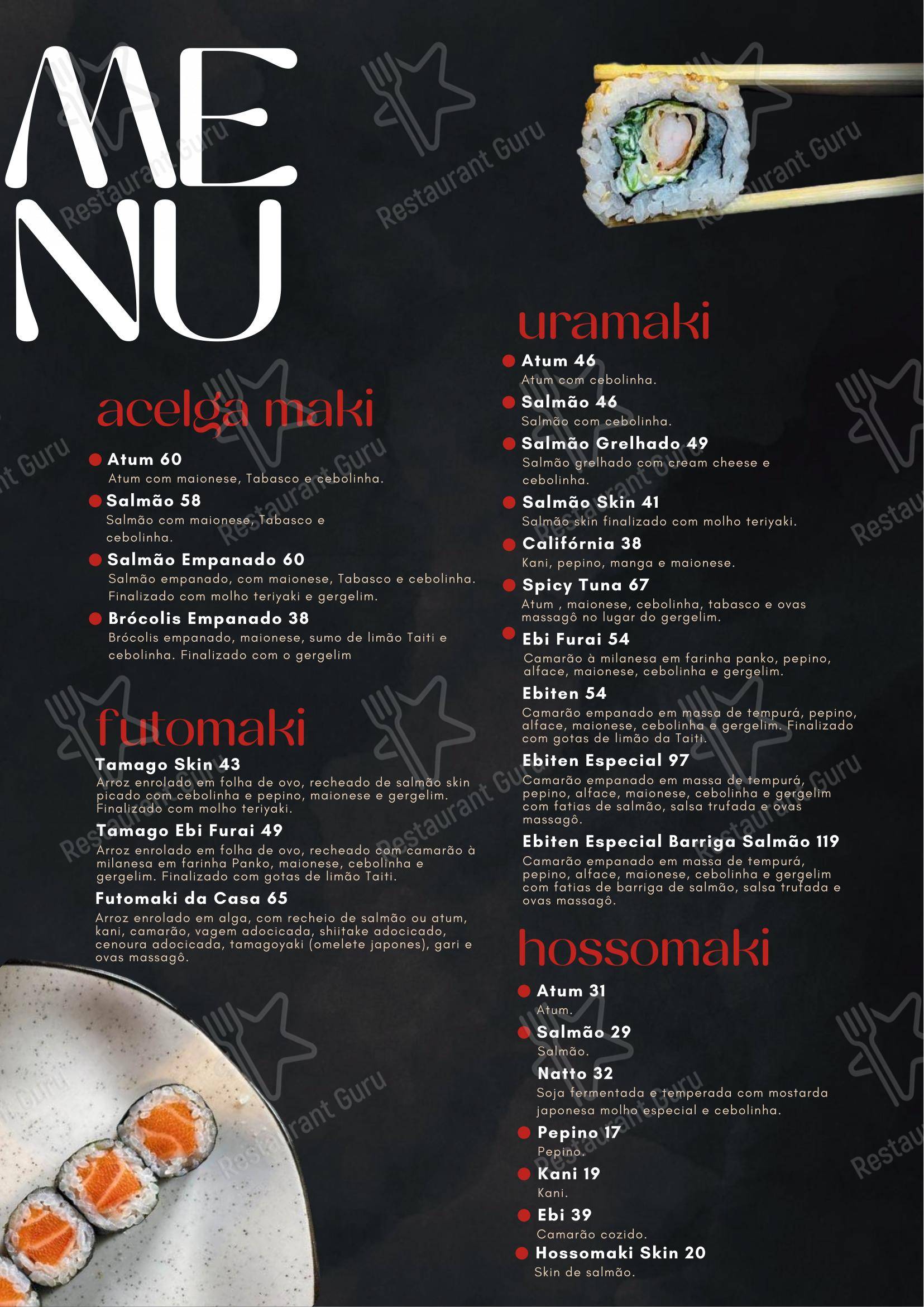 ME
NU

acelga maki

Atum 60
Atum com maionese, Tabasco e cebolinha.

Salmão 58
Salmão com maionese, Tabasco e cebolinha.

Salmão Empanado 60
Salmão empanado, com maionese, Tabasco e cebolinha. Finalizado com molho teriyaki e gergelim.

Brócolis Empanado 38
Brócolis empanado, maionese, sumo de limão Taiti e cebolinha. Finalizado com o gergelim

futomaki

Tamago Skin 43
Arroz enrolado em folha de ovo, recheado de salmão skin picado com cebolinha e pepino, maionese e gergelim. Finalizado com molho teriyaki.

Tamago Ebi Furai 49
Arroz enrolado em folha de ovo, recheado com camarão à milanesa em farinha Panko, maionese, cebolinha e gergelim. Finalizado com gotas de limão Taiti.

Futomaki da Casa 65
Arroz enrolado em alga, com recheio de salmão ou atum, kani, camarão, vagem adocicada, shiitake adocicado, cenoura adocicada, tamagoyaki (omelete japones), gari e ovas massagô.

uramaki

Atum 46
Atum com cebolinha.

Salmão 46
Salmão com cebolinha.

Salmão Grelhado 49
Salmão grelhado com cream cheese e cebolinha.

Salmão Skin 41
Salmão skin finalizado com molho teriyaki.

Califórnia 38
Kani, pepino, manga e maionese.

Spicy Tuna 67
Atum , maionese, cebolinha, tabasco e ovas massagô no lugar do gergelim.

Ebi Furai 54
Camarão à milanesa em farinha panko, pepino, alface, maionese, cebolinha e gergelim.

Ebiten 54
Camarão empanado em massa de tempurá, pepino, alface, maionese, cebolinha e gergelim. Finalizado com gotas de limão da Taiti.

Ebiten Especial 97
Camarão empanado em massa de tempurá, pepino, alface, maionese, cebolinha e gergelim com fatias de salmão, salsa trufada e ovas massagô.

Ebiten Especial Barriga Salmão 119
Camarão empanado em massa de tempurá, pepino, alface, maionese, cebolinha e gergelim com fatias de barriga de salmão, salsa trufada e ovas massagô.

hossomaki

Atum 31
Atum.

Salmão 29
Salmão.

Natto 32
Soja fermentada e temperada com mostarda japonesa molho especial e cebolinha.

Pepino 17
Pepino.

Kani 19
Kani.

Ebi 39
Camarão cozido.

Hossomaki Skin 20
Skin de salmão.

Restaurant Guru